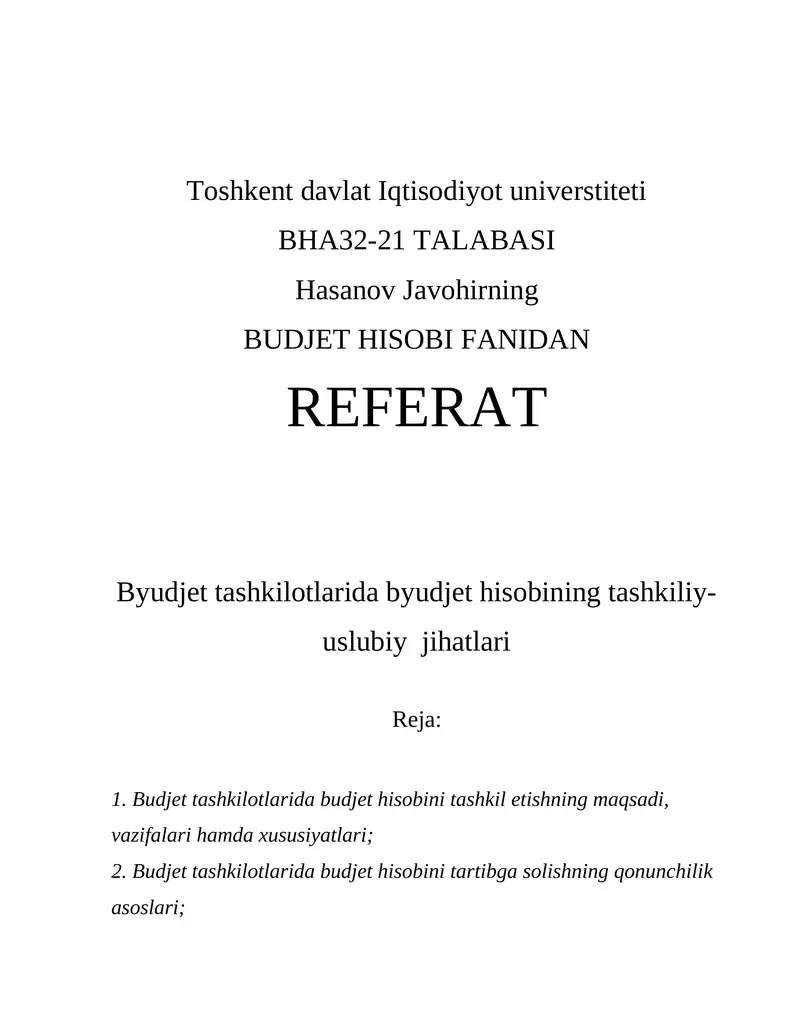 Toshkent davlat Iqtisodiyot universtiteti

BHA32-21 TALABASI

Hasanov Javohirning

BUDJET HISOBI FANIDAN

REFERAT

Byudjet tashkilotlarida byudjet hisobining tashkiliy-uslubiy jihatlari

Reja:

1. Budjet tashkilotlarida budjet hisobini tashkil etishning maqsadi, vazifalari hamda xususiyatlari;
2. Budjet tashkilotlarida budjet hisobini tartibga solishning qonunchilik asoslari;